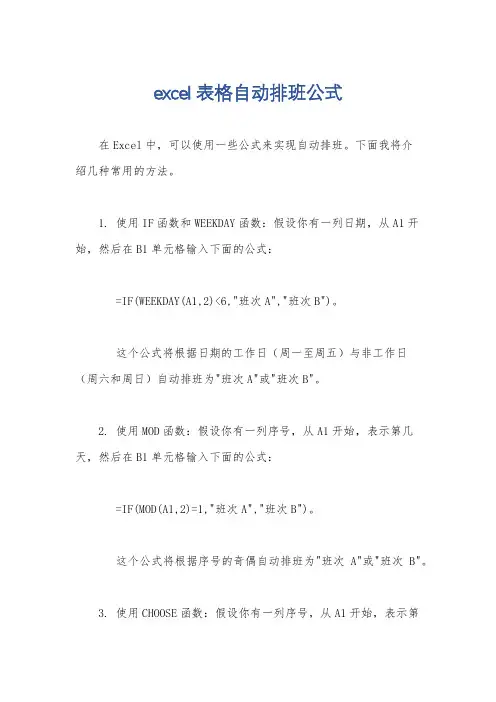 excel 表格自动排班公式

在 Excel 中，可以使用一些公式来实现自动排班。下面我将介绍几种常用的方法。

1. 使用 IF 函数和 WEEKDAY 函数：假设你有一列日期，从 A1 开始，然后在 B1 单元格输入下面的公式：

=IF(WEEKDAY(A1,2)<6,"班次 A","班次 B")。

这个公式将根据日期的工作日（周一至周五）与非工作日（周六和周日）自动排班为"班次 A"或"班次 B"。

2. 使用 MOD 函数：假设你有一列序号，从 A1 开始，表示第几天，然后在 B1 单元格输入下面的公式：

=IF(MOD(A1,2)=1,"班次 A","班次 B")。

这个公式将根据序号的奇偶自动排班为"班次 A"或"班次 B"。

3. 使用 CHOOSE 函数：假设你有一列序号，从 A1 开始，表示第